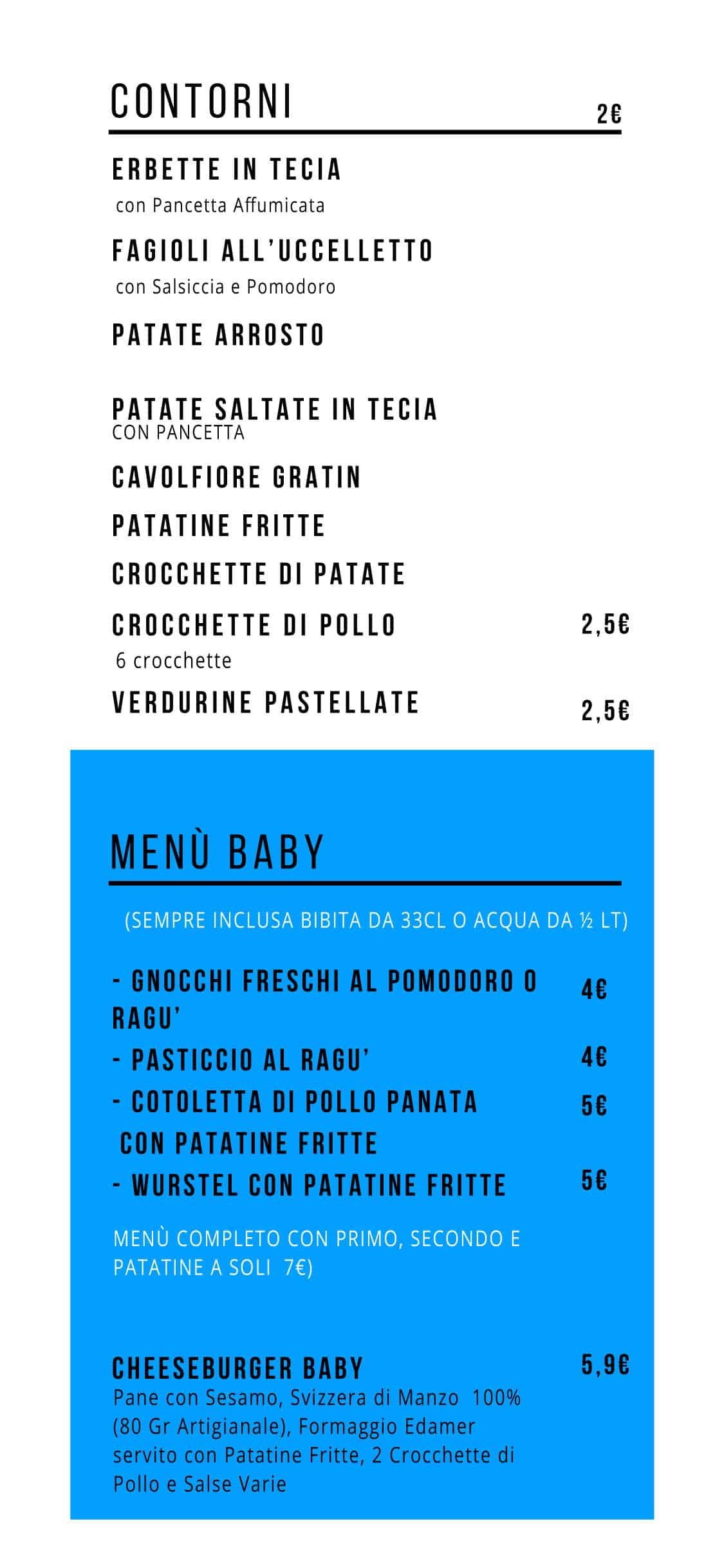 CONTORNI

2€

ERBETTE IN TECIA
con Pancetta Affumicata

FAGIOLI ALL'UCCELLETTO
con Salsiccia e Pomodoro

PATATE ARROSTO

PATATE SALTATE IN TECIA
CON PANCETTA

CAVOLFIORE GRATIN

PATATINE FRITTE

CROCCHETTE DI PATATE

CROCCHETTE DI POLLO 2,5€
6 crocchette

VERDURINE PASTELLATE 2,5€

MENÙ BABY

(SEMPRE INCLUSA BIBITA DA 33CL O ACQUA DA ½ LT)

- GNOCCHI FRESCHI AL POMODORO O RAGU' 4€
- PASTICCIO AL RAGU' 4€
- COTOLETTA DI POLLO PANATA CON PATATINE FRITTE 5€
- WURSTEL CON PATATINE FRITTE 5€

MENÙ COMPLETO CON PRIMO, SECONDO E PATATINE A SOLI 7€)

CHEESEBURGER BABY 5,9€
Pane con Sesamo, Svizzera di Manzo 100% (80 Gr Artigianale), Formaggio Edamer servito con Patatine Fritte, 2 Crocchette di Pollo e Salse Varie